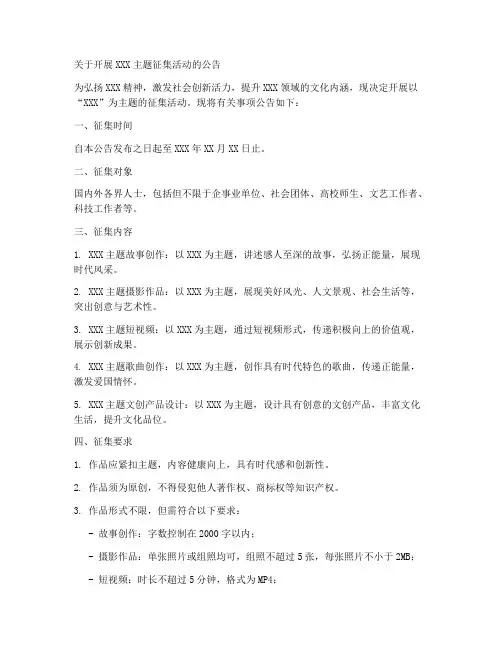 关于开展 XXX 主题征集活动的公告

为弘扬 XXX 精神，激发社会创新活力，提升 XXX 领域的文化内涵，现决定开展以“XXX”为主题的征集活动。现将有关事项公告如下：

一、征集时间

自本公告发布之日起至 XXX 年 XX 月 XX 日止。

二、征集对象

国内外各界人士，包括但不限于企事业单位、社会团体、高校师生、文艺工作者、科技工作者等。

三、征集内容

1. XXX 主题故事创作：以 XXX 为主题，讲述感人至深的故事，弘扬正能量，展现时代风采。

2. XXX 主题摄影作品：以 XXX 为主题，展现美好风光、人文景观、社会生活等，突出创意与艺术性。

3. XXX 主题短视频：以 XXX 为主题，通过短视频形式，传递积极向上的价值观，展示创新成果。

4. XXX 主题歌曲创作：以 XXX 为主题，创作具有时代特色的歌曲，传递正能量，激发爱国情怀。

5. XXX 主题文创产品设计：以 XXX 为主题，设计具有创意的文创产品，丰富文化生活，提升文化品位。

四、征集要求

1. 作品应紧扣主题，内容健康向上，具有时代感和创新性。

2. 作品须为原创，不得侵犯他人著作权、商标权等知识产权。

3. 作品形式不限，但需符合以下要求：

- 故事创作：字数控制在 2000 字以内；

- 摄影作品：单张照片或组照均可，组照不超过 5 张，每张照片不小于 2MB；

- 短视频：时长不超过 5 分钟，格式为 MP4；